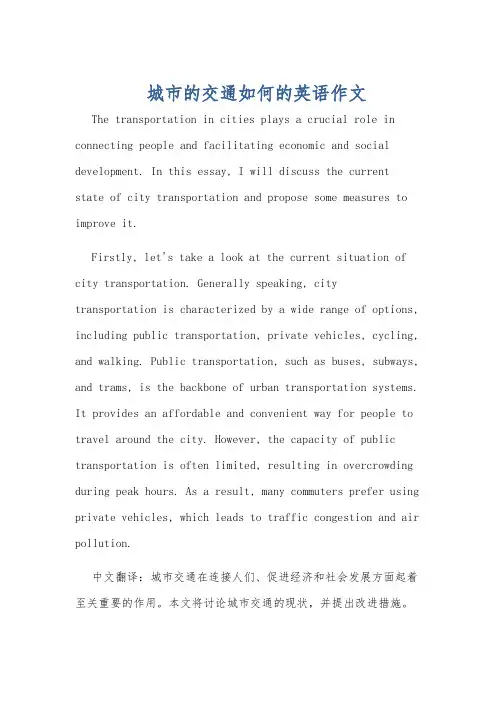 城市的交通如何的英语作文

The transportation in cities plays a crucial role in connecting people and facilitating economic and social development. In this essay, I will discuss the current state of city transportation and propose some measures to improve it.

Firstly, let's take a look at the current situation of city transportation. Generally speaking, city transportation is characterized by a wide range of options, including public transportation, private vehicles, cycling, and walking. Public transportation, such as buses, subways, and trams, is the backbone of urban transportation systems. It provides an affordable and convenient way for people to travel around the city. However, the capacity of public transportation is often limited, resulting in overcrowding during peak hours. As a result, many commuters prefer using private vehicles, which leads to traffic congestion and air pollution.

中文翻译：城市交通在连接人们、促进经济和社会发展方面起着至关重要的作用。本文将讨论城市交通的现状，并提出改进措施。